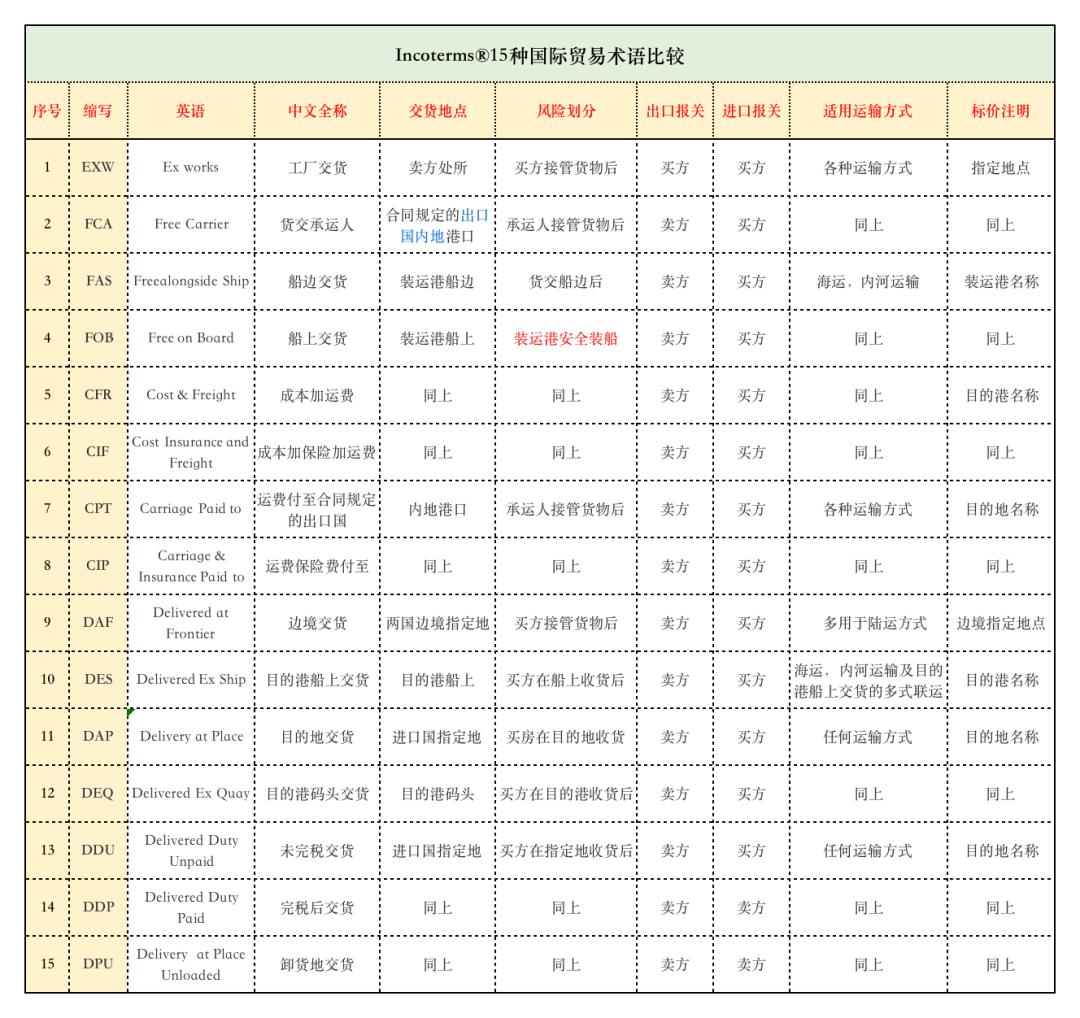 Incoterms®15种国际贸易术语比较

| 序号 | 缩写 | 英语 | 中文全称 | 交货地点 | 风险划分 | 出口报关 | 进口报关 | 适用运输方式 | 标价注明 |
|---|---|---|---|---|---|---|---|---|---|
| 1 | EXW | Ex works | 工厂交货 | 卖方处所 | 买方接管货物后 | 买方 | 买方 | 各种运输方式 | 指定地点 |
| 2 | FCA | Free Carrier | 货交承运人 | 合同规定的出口国内地港口 | 承运人接管货物后 | 卖方 | 买方 | 同上 | 同上 |
| 3 | FAS | Freealongside Ship | 船边交货 | 装运港船边 | 货交船边后 | 卖方 | 买方 | 海运，内河运输 | 装运港名称 |
| 4 | FOB | Free on Board | 船上交货 | 装运港船上 | 装运港安全装船 | 卖方 | 买方 | 同上 | 同上 |
| 5 | CFR | Cost & Freight | 成本加运费 | 同上 | 同上 | 卖方 | 买方 | 同上 | 目的港名称 |
| 6 | CIF | Cost Insurance and Freight | 成本加保险加运费 | 同上 | 同上 | 卖方 | 买方 | 同上 | 同上 |
| 7 | CPT | Carriage Paid to | 运费付至合同规定的出口国 | 内地港口 | 承运人接管货物后 | 卖方 | 买方 | 各种运输方式 | 目的地名称 |
| 8 | CIP | Carriage & Insurance Paid to | 运费保险费付至 | 同上 | 同上 | 卖方 | 买方 | 同上 | 同上 |
| 9 | DAF | Delivered at Frontier | 边境交货 | 两国边境指定地 | 买方接管货物后 | 卖方 | 买方 | 多用于陆运方式 | 边境指定地点 |
| 10 | DES | Delivered Ex Ship | 目的港船上交货 | 目的港船上 | 买方在船上收货后 | 卖方 | 买方 | 海运、内河运输及目的港船上交货的多式联运 | 目的港名称 |
| 11 | DAP | Delivery at Place | 目的地交货 | 进口国指定地 | 买房在目的地收货 | 卖方 | 买方 | 任何运输方式 | 目的地名称 |
| 12 | DEQ | Delivered Ex Quay | 目的港码头交货 | 目的港码头 | 买方在目的港收货后 | 卖方 | 买方 | 同上 | 同上 |
| 13 | DDU | Delivered Duty Unpaid | 未完税交货 | 进口国指定地 | 买方在指定地收货后 | 卖方 | 买方 | 任何运输方式 | 目的地名称 |
| 14 | DDP | Delivered Duty Paid | 完税后交货 | 同上 | 同上 | 卖方 | 卖方 | 同上 | 同上 |
| 15 | DPU | Delivery at Place Unloaded | 卸货地交货 | 同上 | 同上 | 卖方 | 卖方 | 同上 | 同上 |